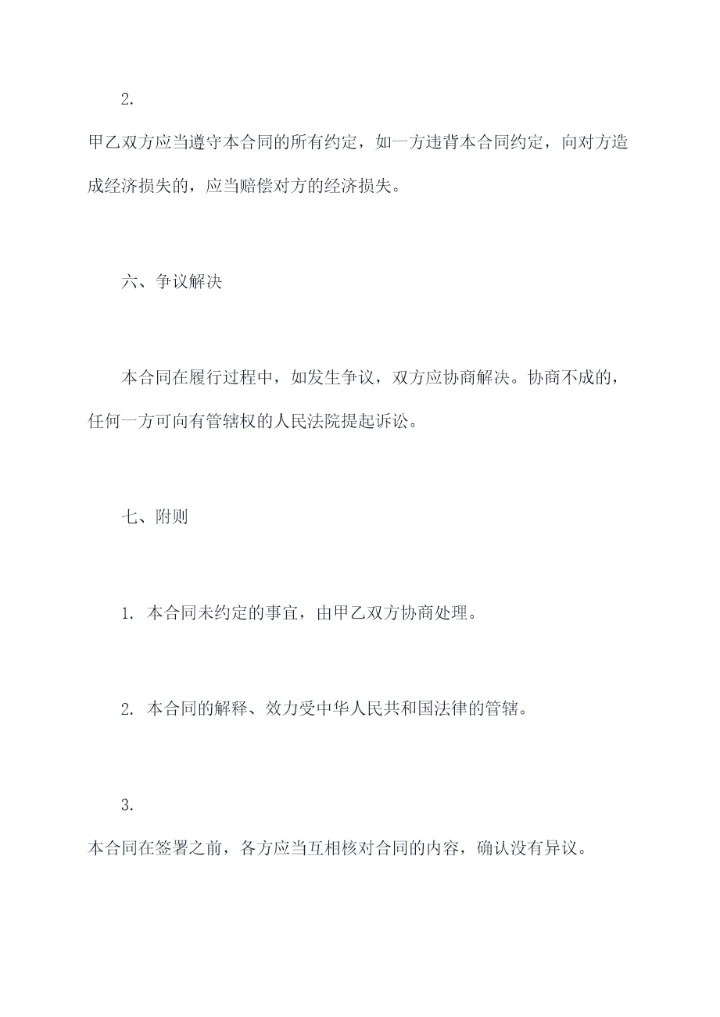 2.

甲乙双方应当遵守本合同的所有约定，如一方违背本合同约定，向对方造成经济损失的，应当赔偿对方的经济损失。

六、争议解决

本合同在履行过程中，如发生争议，双方应协商解决。协商不成的，任何一方可向有管辖权的人民法院提起诉讼。

七、附则

1. 本合同未约定的事宜，由甲乙双方协商处理。

2. 本合同的解释、效力受中华人民共和国法律的管辖。

3.

本合同在签署之前，各方应当互相核对合同的内容，确认没有异议。